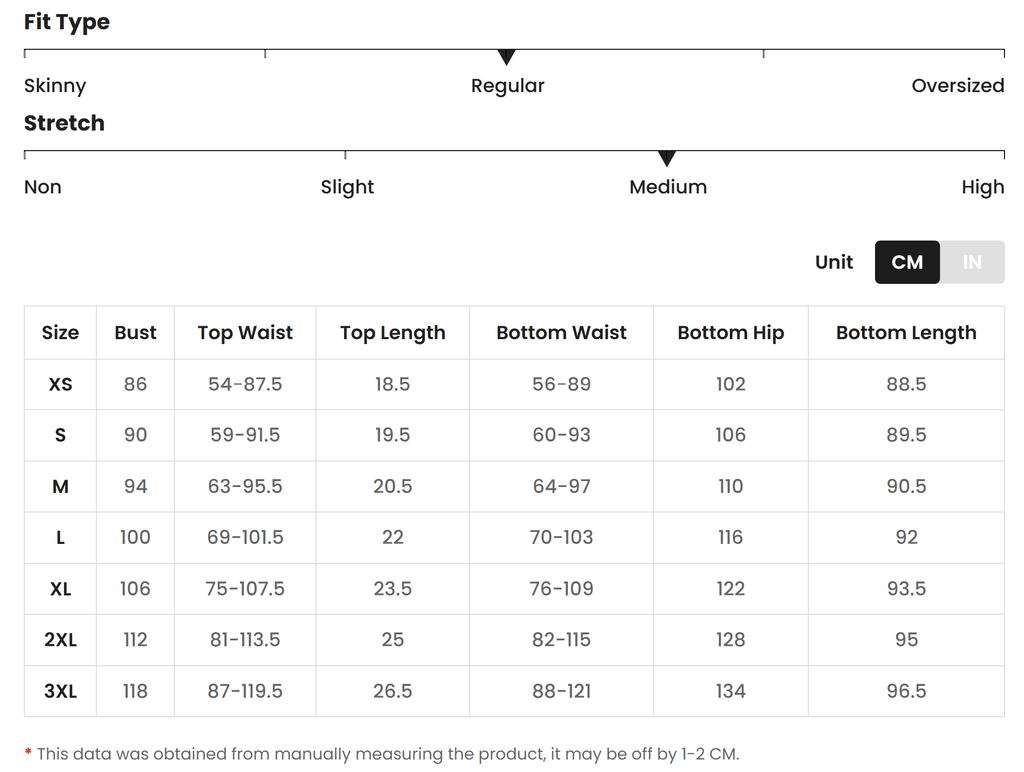 Fit Type

Skinny Regular Oversized

Stretch

Non Slight Medium High

Unit CM IN

| Size | Bust | Top Waist | Top Length | Bottom Waist | Bottom Hip | Bottom Length |
|---|---|---|---|---|---|---|
| XS | 86 | 54-87.5 | 18.5 | 56-89 | 102 | 88.5 |
| S | 90 | 59-91.5 | 19.5 | 60-93 | 106 | 89.5 |
| M | 94 | 63-95.5 | 20.5 | 64-97 | 110 | 90.5 |
| L | 100 | 69-101.5 | 22 | 70-103 | 116 | 92 |
| XL | 106 | 75-107.5 | 23.5 | 76-109 | 122 | 93.5 |
| 2XL | 112 | 81-113.5 | 25 | 82-115 | 128 | 95 |
| 3XL | 118 | 87-119.5 | 26.5 | 88-121 | 134 | 96.5 |

* This data was obtained from manually measuring the product, it may be off by 1-2 CM.